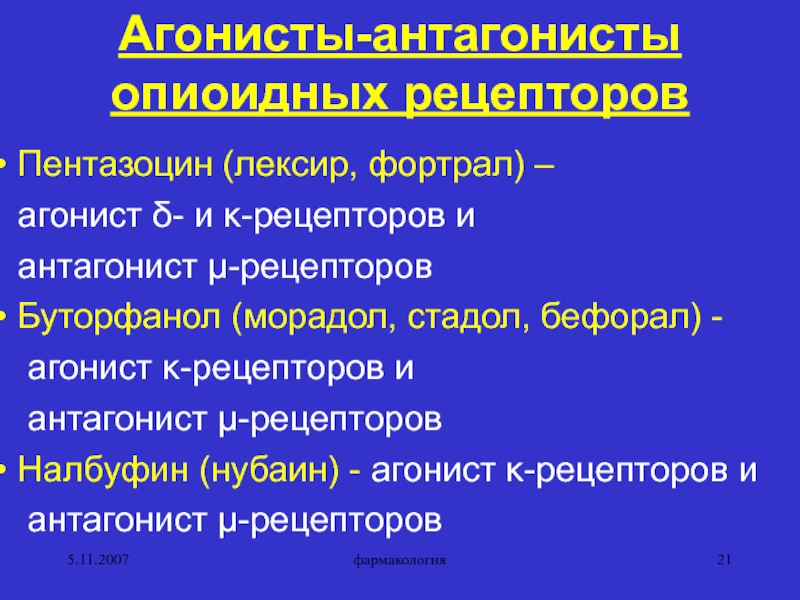 Агонисты-антагонисты опиоидных рецепторов

• Пентазоцин (лексир, фортрал) – агонист δ- и к-рецепторов и антагонист μ-рецепторов
• Буторфанол (морадол, стадол, бефорал) - агонист к-рецепторов и антагонист μ-рецепторов
• Налбуфин (нубаин) - агонист к-рецепторов и антагонист μ-рецепторов

5.11.2007

фармакология

21